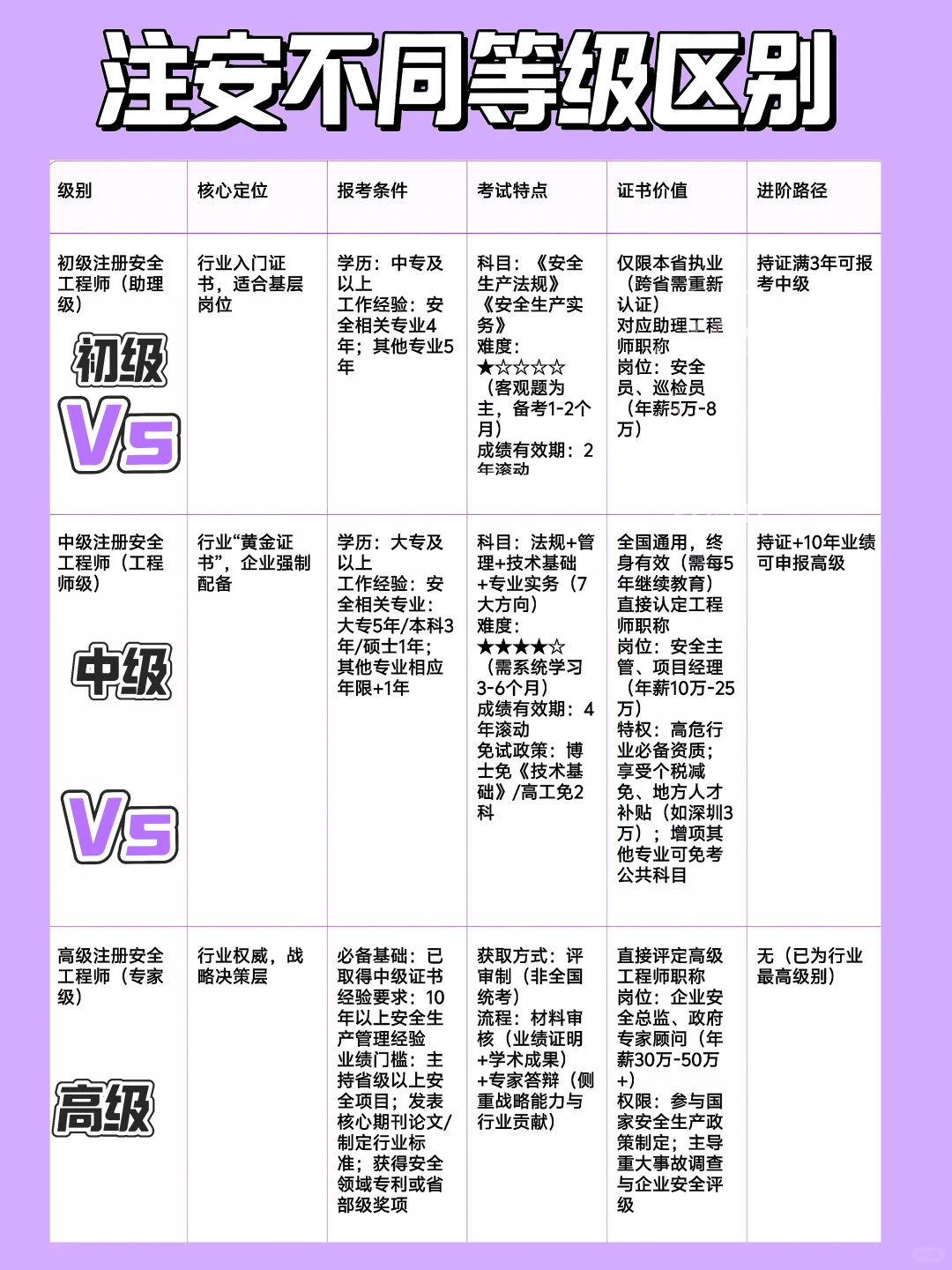 注安不同等级区别

| 级别 | 核心定位 | 报考条件 | 考试特点 | 证书价值 | 进阶路径 |
|---|---|---|---|---|---|
| 初级注册安全工程师（助理级） 初级 Vs | 行业入门证书，适合基层岗位 | 学历：中专及以上 工作经验：安全相关专业4年；其他专业5年 | 科目：《安全生产法规》《安全生产实务》 难度：★☆☆☆☆（客观题为主，备考1-2个月） 成绩有效期：2年滚动 | 仅限本省执业（跨省需重新认证） 对应助理工程师职称 岗位：安全员、巡检员（年薪5万-8万） | 持证满3年可报考中级 |
| 中级注册安全工程师（工程师级） 中级 Vs | 行业“黄金证书”，企业强制配备 | 学历：大专及以上 工作经验：安全相关专业：大专5年/本科3年/硕士1年；其他专业相应年限+1年 | 科目：法规+管理+技术基础+专业实务（7大方向） 难度：★★★★☆（需系统学习3-6个月） 成绩有效期：4年滚动 免试政策：博士免《技术基础》/高工免2科 | 全国通用，终身有效（需每5年继续教育） 直接认定工程师职称 岗位：安全主管、项目经理（年薪10万-25万） 特权：高危行业必备资质；享受个税减免、地方人才补贴（如深圳3万）；增项其他专业可免考公共科目 | 持证+10年业绩可申报高级 |
| 高级注册安全工程师（专家级） 高级 | 行业权威，战略决策层 | 必备基础：已取得中级证书 经验要求：10年以上安全生产管理经验 业绩门槛：主持省级以上安全项目；发表核心期刊论文/制定行业标准；获得安全领域专利或省部级奖项 | 获取方式：评审制（非全国统考） 流程：材料审核（业绩证明+学术成果）+专家答辩（侧重战略能力与行业贡献） | 直接评定高级工程师职称 岗位：企业安全总监、政府专家顾问（年薪30万-50万+） 权限：参与国家安全生产政策制定；主导重大事故调查与企业安全评级 | 无（已为行业最高级别） |